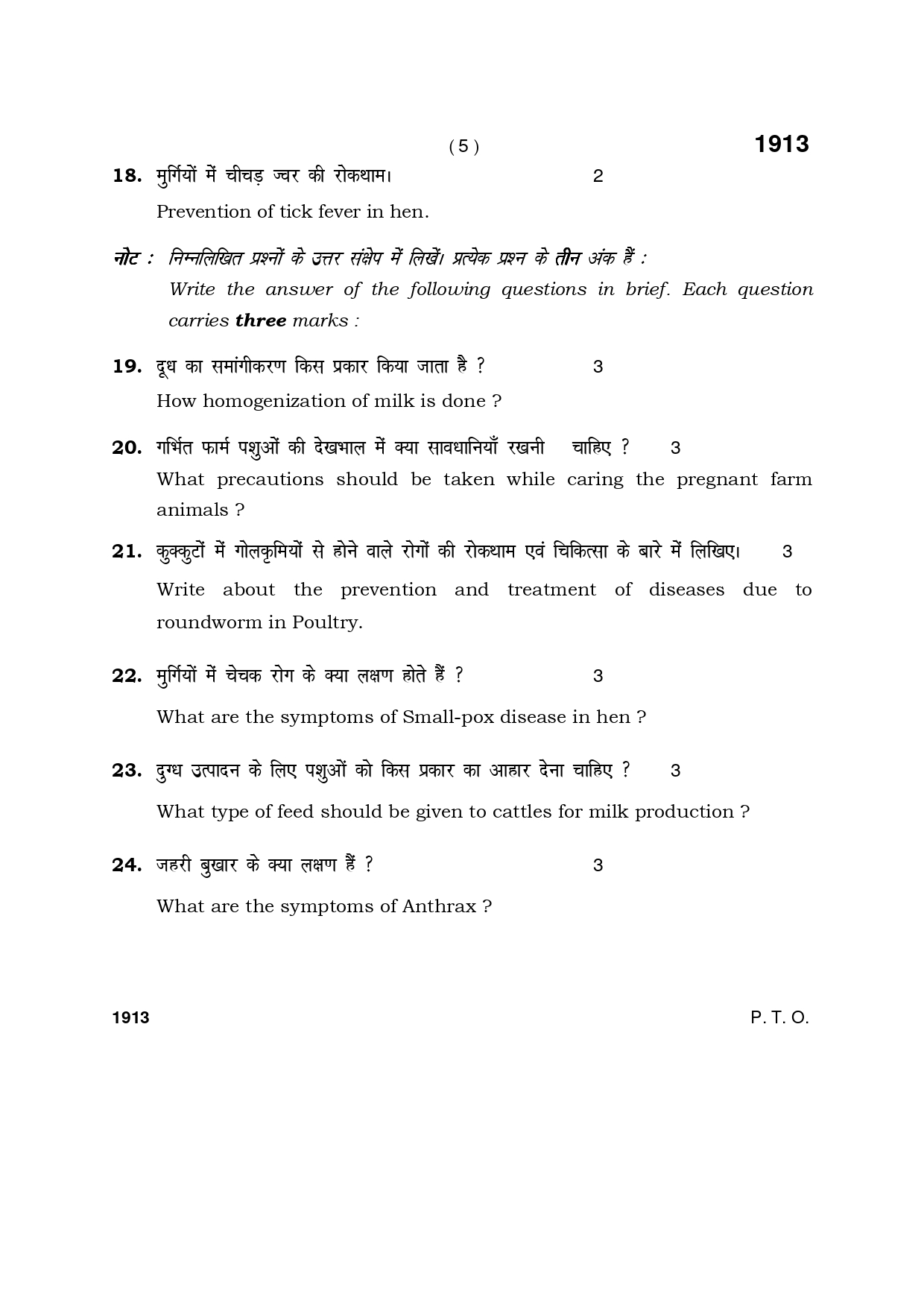 ( 5 )

1913

18. मुर्गियों में चीचड़ ज्वर की रोकथाम। 2

Prevention of tick fever in hen.

नोट : निम्नलिखित प्रश्नों के उत्तर संक्षेप में लिखें। प्रत्येक प्रश्न के तीन अंक हैं :
Write the answer of the following questions in brief. Each question carries three marks :

19. दूध का समांगीकरण किस प्रकार किया जाता है ? 3

How homogenization of milk is done ?

20. गर्भित फार्म पशुओं की देखभाल में क्या सावधानियाँ रखनी चाहिए ? 3

What precautions should be taken while caring the pregnant farm animals ?

21. कुक्कुटों में गोलकृमियों से होने वाले रोगों की रोकथाम एवं चिकित्सा के बारे में लिखिए। 3

Write about the prevention and treatment of diseases due to roundworm in Poultry.

22. मुर्गियों में चेचक रोग के क्या लक्षण होते हैं ? 3

What are the symptoms of Small-pox disease in hen ?

23. दुग्ध उत्पादन के लिए पशुओं को किस प्रकार का आहार देना चाहिए ? 3

What type of feed should be given to cattles for milk production ?

24. जहरी बुखार के क्या लक्षण हैं ? 3

What are the symptoms of Anthrax ?

1913

P. T. O.